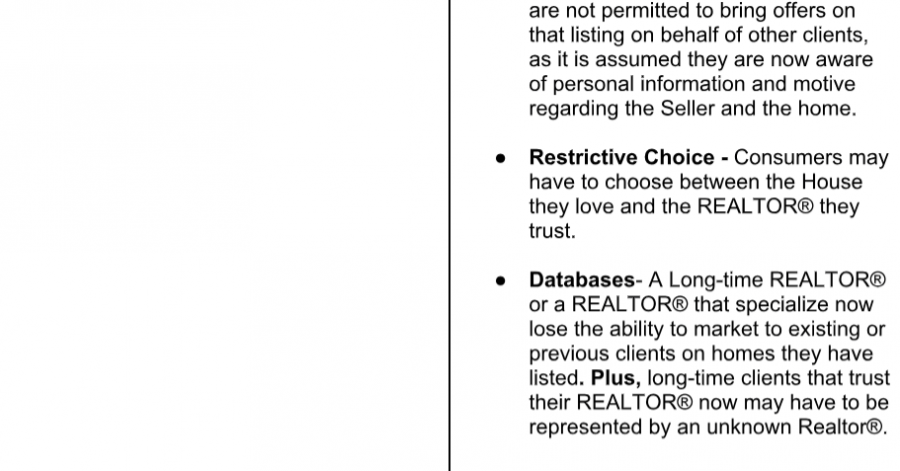 are not permitted to bring offers on that listing on behalf of other clients, as it is assumed they are now aware of personal information and motive regarding the Seller and the home.

• Restrictive Choice - Consumers may have to choose between the House they love and the REALTOR® they trust.

• Databases- A Long-time REALTOR® or a REALTOR® that specialize now lose the ability to market to existing or previous clients on homes they have listed. Plus, long-time clients that trust their REALTOR® now may have to be represented by an unknown Realtor®.